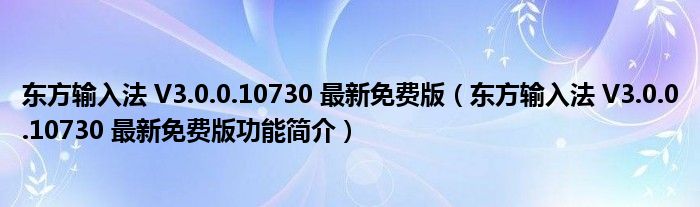 东方输入法 V3.0.0.10730 最新免费版（东方输入法 V3.0.0.10730 最新免费版功能简介）